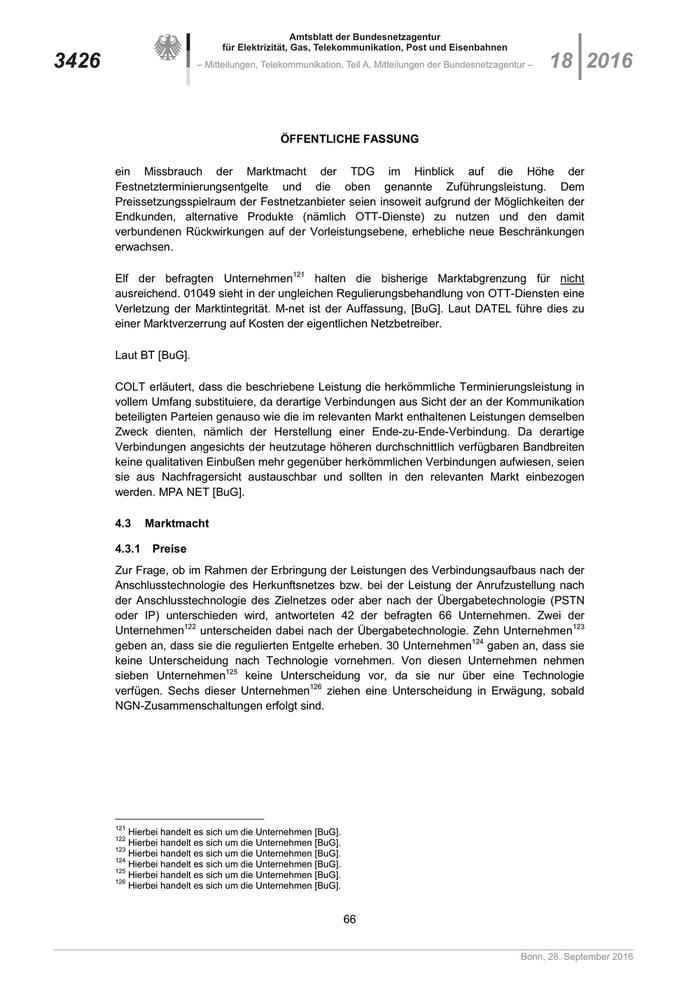 3426

Amtsblatt der Bundesnetzagentur für Elektrizität, Gas, Telekommunikation, Post und Eisenbahnen
– Mitteilungen, Telekommunikation, Teil A, Mitteilungen der Bundesnetzagentur –

18 2016

ÖFFENTLICHE FASSUNG

ein Missbrauch der Marktmacht der TDG im Hinblick auf die Höhe der Festnetzterminierungsentgelte und die oben genannte Zuführungsleistung. Dem Preissetzungsspielraum der Festnetzanbieter seien insoweit aufgrund der Möglichkeiten der Endkunden, alternative Produkte (nämlich OTT-Dienste) zu nutzen und den damit verbundenen Rückwirkungen auf der Vorleistungsebene, erhebliche neue Beschränkungen erwachsen.

Elf der befragten Unternehmen$^{121}$ halten die bisherige Marktabgrenzung für nicht ausreichend. 01049 sieht in der ungleichen Regulierungsbehandlung von OTT-Diensten eine Verletzung der Marktintegrität. M-net ist der Auffassung, [BuG]. Laut DATEL führe dies zu einer Marktverzerrung auf Kosten der eigentlichen Netzbetreiber.

Laut BT [BuG].

COLT erläutert, dass die beschriebene Leistung die herkömmliche Terminierungsleistung in vollem Umfang substituiere, da derartige Verbindungen aus Sicht der an der Kommunikation beteiligten Parteien genauso wie die im relevanten Markt enthaltenen Leistungen demselben Zweck dienten, nämlich der Herstellung einer Ende-zu-Ende-Verbindung. Da derartige Verbindungen angesichts der heutzutage höheren durchschnittlich verfügbaren Bandbreiten keine qualitativen Einbußen mehr gegenüber herkömmlichen Verbindungen aufwiesen, seien sie aus Nachfragersicht austauschbar und sollten in den relevanten Markt einbezogen werden. MPA NET [BuG].

4.3 Marktmacht

4.3.1 Preise

Zur Frage, ob im Rahmen der Erbringung der Leistungen des Verbindungsaufbaus nach der Anschlusstechnologie des Herkunftsnetzes bzw. bei der Leistung der Anrufzustellung nach der Anschlusstechnologie des Zielnetzes oder aber nach der Übergabetechnologie (PSTN oder IP) unterschieden wird, antworteten 42 der befragten 66 Unternehmen. Zwei der Unternehmen$^{122}$ unterscheiden dabei nach der Übergabetechnologie. Zehn Unternehmen$^{123}$ geben an, dass sie die regulierten Entgelte erheben. 30 Unternehmen$^{124}$ gaben an, dass sie keine Unterscheidung nach Technologie vornehmen. Von diesen Unternehmen nehmen sieben Unternehmen$^{125}$ keine Unterscheidung vor, da sie nur über eine Technologie verfügen. Sechs dieser Unternehmen$^{126}$ ziehen eine Unterscheidung in Erwägung, sobald NGN-Zusammenschaltungen erfolgt sind.

$^{121}$ Hierbei handelt es sich um die Unternehmen [BuG].
$^{122}$ Hierbei handelt es sich um die Unternehmen [BuG].
$^{123}$ Hierbei handelt es sich um die Unternehmen [BuG].
$^{124}$ Hierbei handelt es sich um die Unternehmen [BuG].
$^{125}$ Hierbei handelt es sich um die Unternehmen [BuG].
$^{126}$ Hierbei handelt es sich um die Unternehmen [BuG].

66

Bonn, 28. September 2016